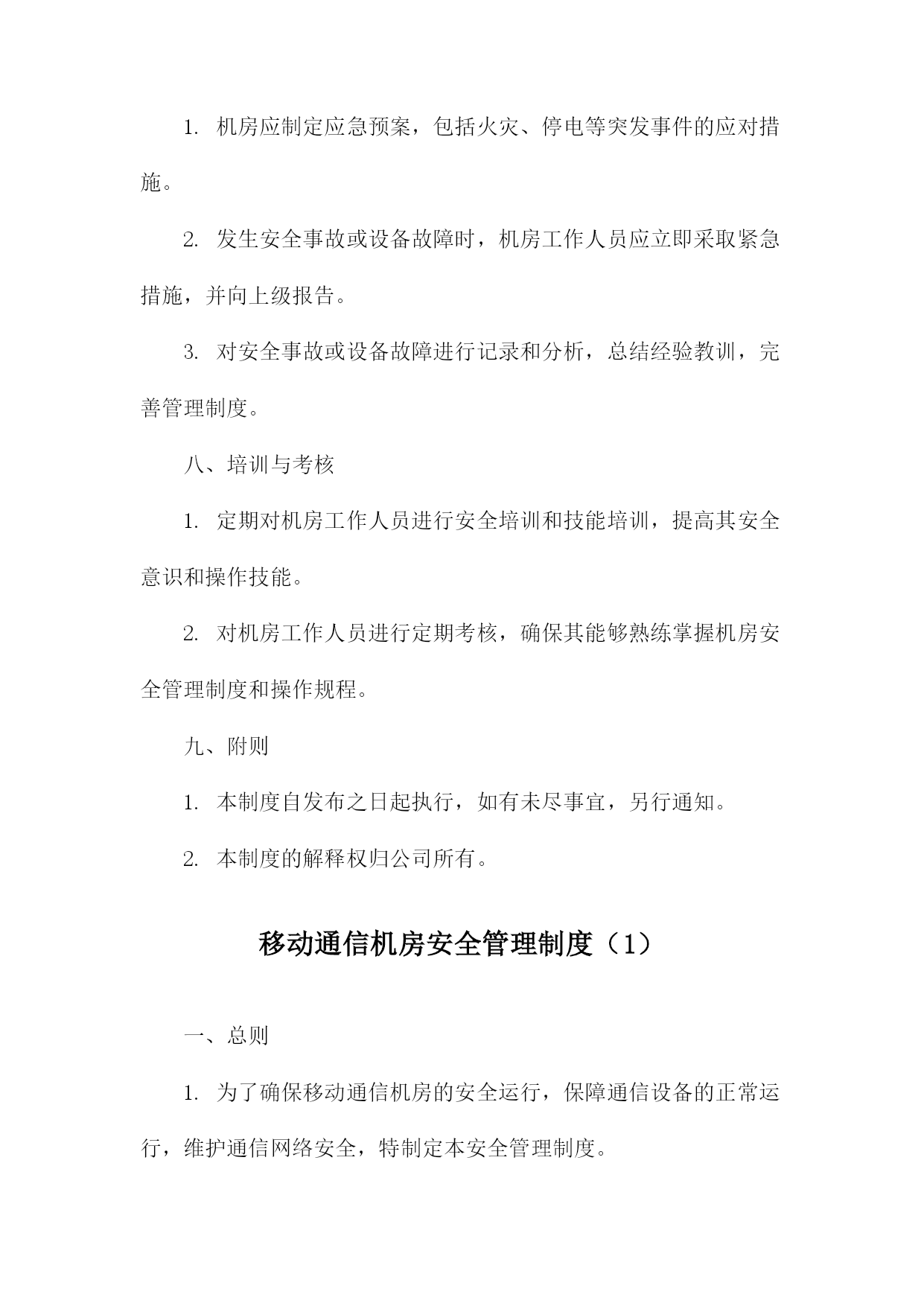 1. 机房应制定应急预案，包括火灾、停电等突发事件的应对措施。

2. 发生安全事故或设备故障时，机房工作人员应立即采取紧急措施，并向上级报告。

3. 对安全事故或设备故障进行记录和分析，总结经验教训，完善管理制度。

八、培训与考核

1. 定期对机房工作人员进行安全培训和技能培训，提高其安全意识和操作技能。

2. 对机房工作人员进行定期考核，确保其能够熟练掌握机房安全管理制度和操作规程。

九、附则

1. 本制度自发布之日起执行，如有未尽事宜，另行通知。

2. 本制度的解释权归公司所有。

移动通信机房安全管理制度（1）

一、总则

1. 为了确保移动通信机房的安全运行，保障通信设备的正常运行，维护通信网络安全，特制定本安全管理制度。